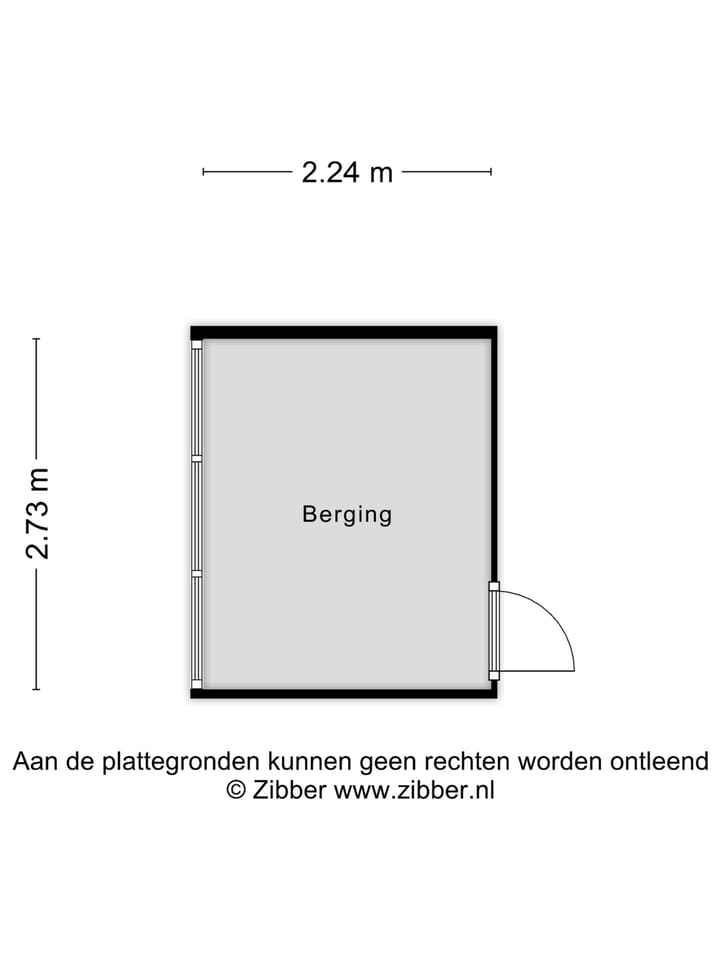 2.24 m

2.73 m

Berging

Aan de plattegronden kunnen geen rechten worden ontleend
© Zibber www.zibber.nl